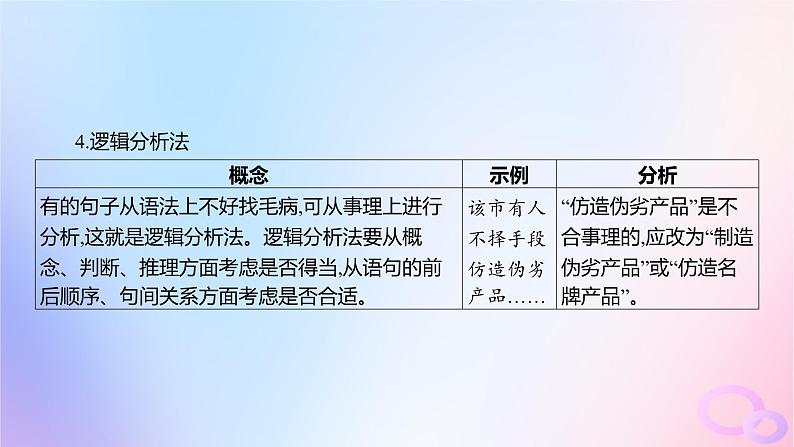 4.逻辑分析法

| 概念 | 示例 | 分析 |
|---|---|---|
| 有的句子从语法上不好找毛病,可从事理上进行分析,这就是逻辑分析法。逻辑分析法要从概念、判断、推理方面考虑是否得当,从语句的前后顺序、句间关系方面考虑是否合适。 | 该市有人不择手段仿造伪劣产品…… | “仿造伪劣产品”是不合事理的,应改为“制造伪劣产品”或“仿造名牌产品”。 |